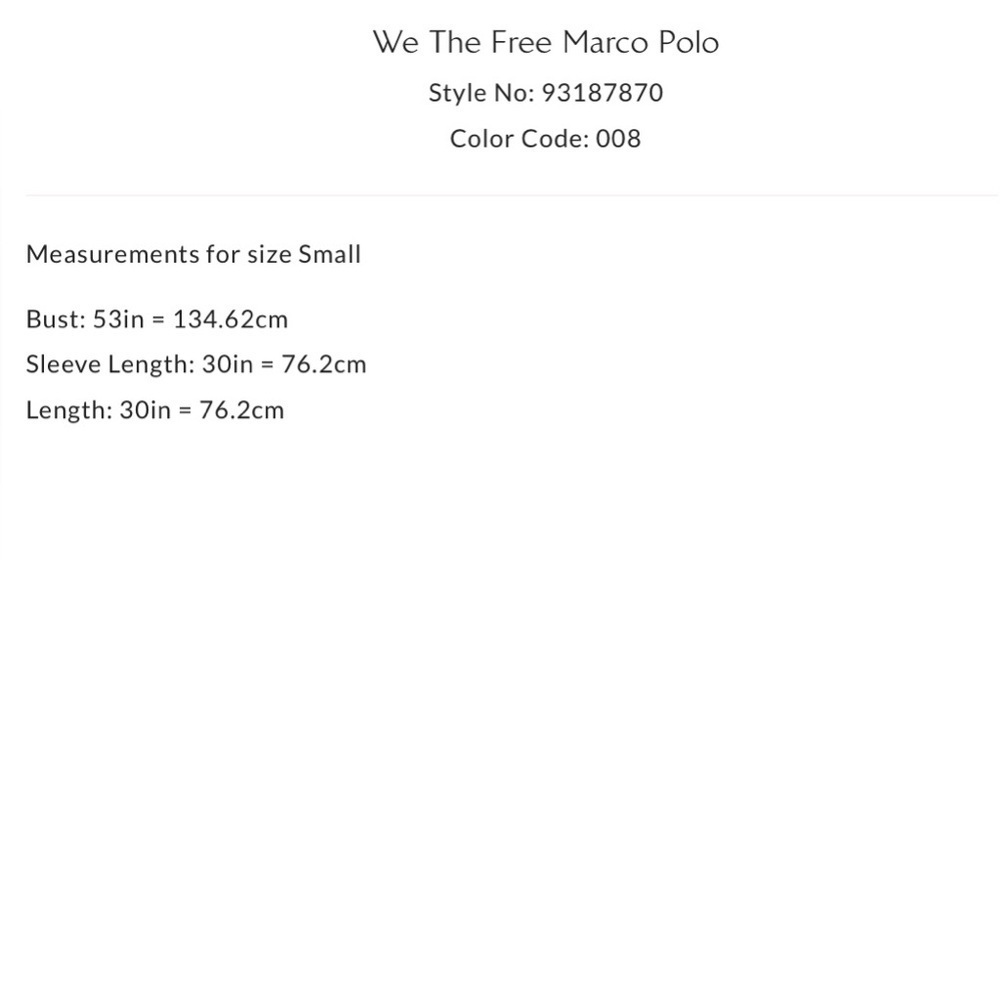 We The Free Marco Polo

Style No: 93187870

Color Code: 008

Measurements for size Small

Bust: 53in = 134.62cm

Sleeve Length: 30in = 76.2cm

Length: 30in = 76.2cm